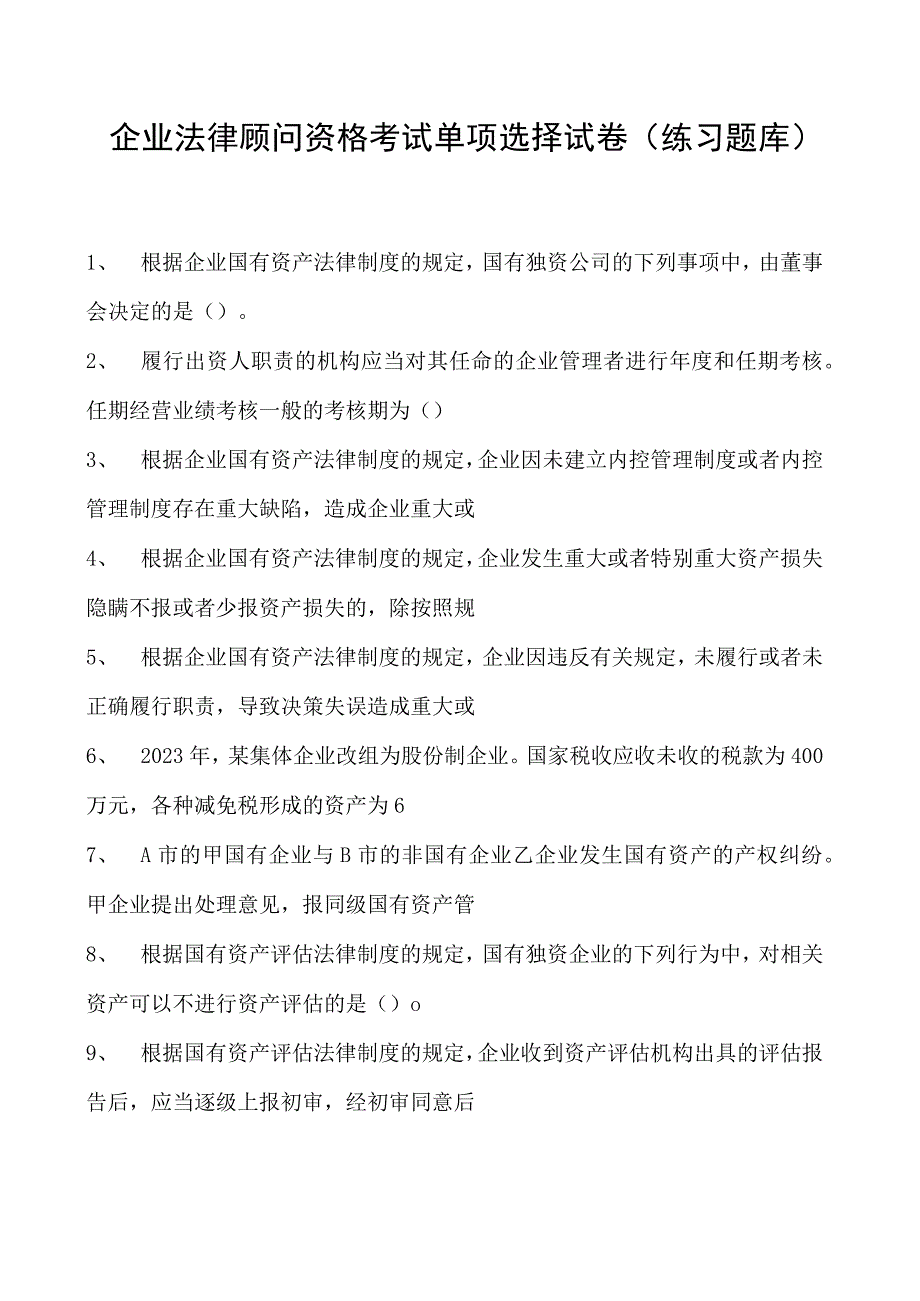 企业法律顾问资格考试单项选择试卷（练习题库）

1、　根据企业国有资产法律制度的规定，国有独资公司的下列事项中，由董事会决定的是（）。

2、　履行出资人职责的机构应当对其任命的企业管理者进行年度和任期考核。任期经营业绩考核一般的考核期为（）

3、　根据企业国有资产法律制度的规定，企业因未建立内控管理制度或者内控管理制度存在重大缺陷，造成企业重大或

4、　根据企业国有资产法律制度的规定，企业发生重大或者特别重大资产损失隐瞒不报或者少报资产损失的，除按照规

5、　根据企业国有资产法律制度的规定，企业因违反有关规定，未履行或者未正确履行职责，导致决策失误造成重大或

6、　2023年，某集体企业改组为股份制企业。国家税收应收未收的税款为400万元，各种减免税形成的资产为6

7、　A市的甲国有企业与B市的非国有企业乙企业发生国有资产的产权纠纷。甲企业提出处理意见，报同级国有资产管

8、　根据国有资产评估法律制度的规定，国有独资企业的下列行为中，对相关资产可以不进行资产评估的是（）o

9、　根据国有资产评估法律制度的规定，企业收到资产评估机构出具的评估报告后，应当逐级上报初审，经初审同意后